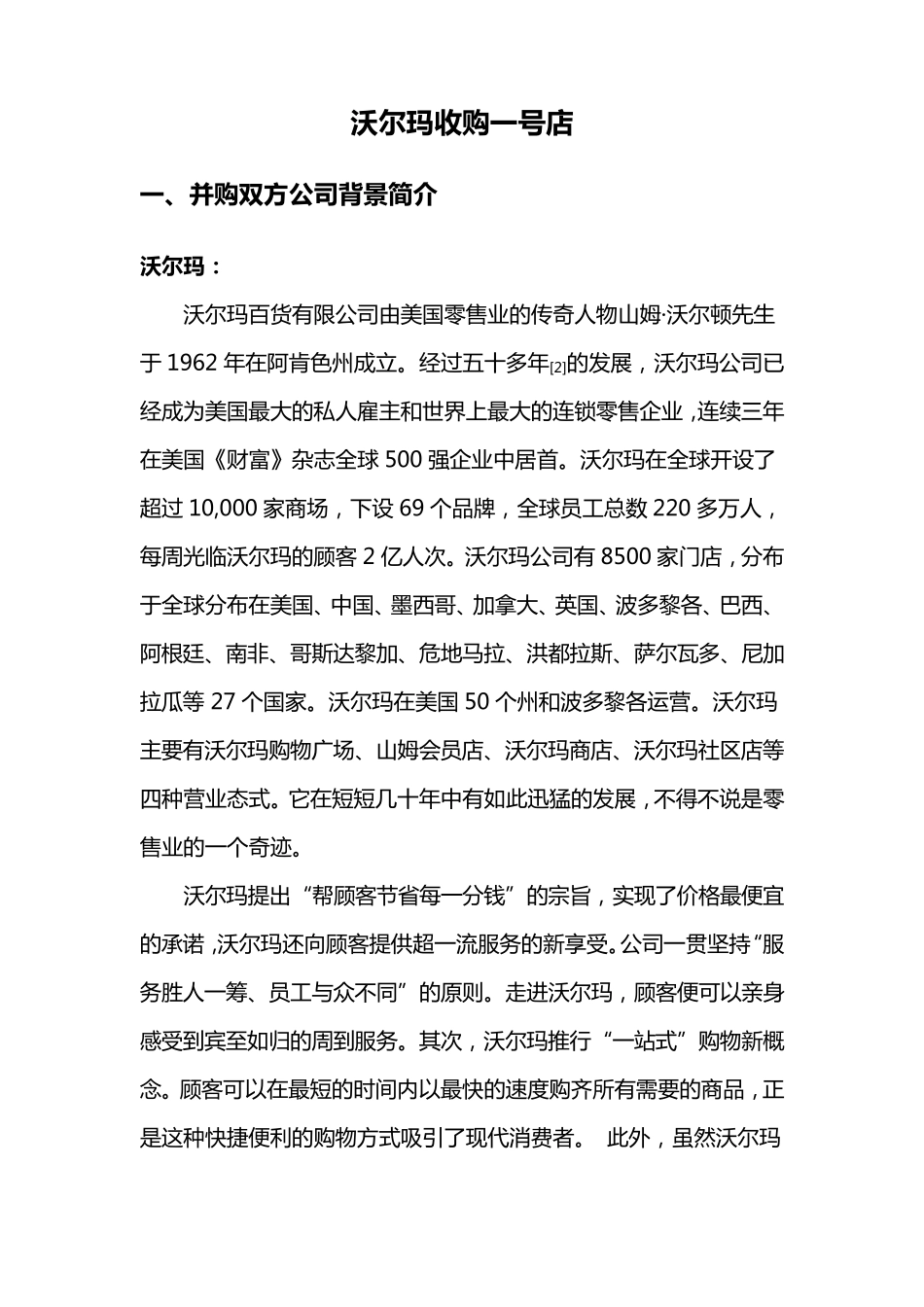 沃尔玛收购一号店

一、并购双方公司背景简介

沃尔玛：

沃尔玛百货有限公司由美国零售业的传奇人物山姆·沃尔顿先生于 1962 年在阿肯色州成立。经过五十多年[2]的发展，沃尔玛公司已经成为美国最大的私人雇主和世界上最大的连锁零售企业，连续三年在美国《财富》杂志全球 500 强企业中居首。沃尔玛在全球开设了超过 10,000 家商场，下设 69 个品牌，全球员工总数 220 多万人，每周光临沃尔玛的顾客 2 亿人次。沃尔玛公司有 8500 家门店，分布于全球分布在美国、中国、墨西哥、加拿大、英国、波多黎各、巴西、阿根廷、南非、哥斯达黎加、危地马拉、洪都拉斯、萨尔瓦多、尼加拉瓜等 27 个国家。沃尔玛在美国 50 个州和波多黎各运营。沃尔玛主要有沃尔玛购物广场、山姆会员店、沃尔玛商店、沃尔玛社区店等四种营业态式。它在短短几十年中有如此迅猛的发展，不得不说是零售业的一个奇迹。

沃尔玛提出“帮顾客节省每一分钱”的宗旨，实现了价格最便宜的承诺，沃尔玛还向顾客提供超一流服务的新享受。公司一贯坚持“服务胜人一筹、员工与众不同”的原则。走进沃尔玛，顾客便可以亲身感受到宾至如归的周到服务。其次，沃尔玛推行“一站式”购物新概念。顾客可以在最短的时间内以最快的速度购齐所有需要的商品，正是这种快捷便利的购物方式吸引了现代消费者。 此外，虽然沃尔玛